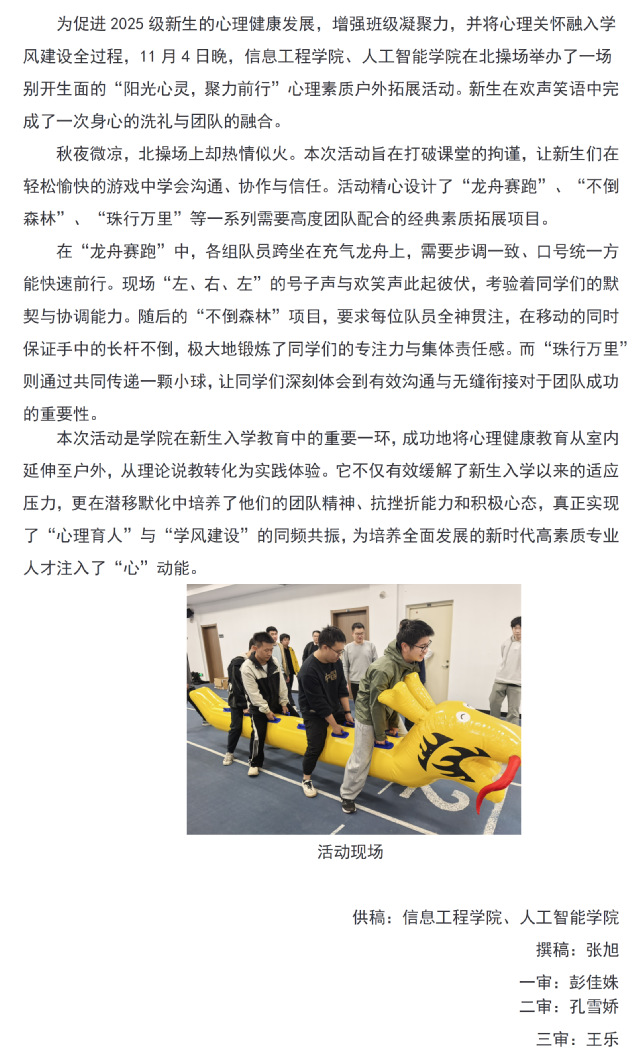 为促进 2025 级新生的心理健康发展，增强班级凝聚力，并将心理关怀融入学风建设全过程，11 月 4 日晚，信息工程学院、人工智能学院在北操场举办了一场别开生面的“阳光心灵，聚力前行”心理素质户外拓展活动。新生在欢声笑语中完成了一次身心的洗礼与团队的融合。

秋夜微凉，北操场上却热情似火。本次活动旨在打破课堂的拘谨，让新生们在轻松愉快的游戏中学会沟通、协作与信任。活动精心设计了“龙舟赛跑”、“不倒森林”、“珠行万里”等一系列需要高度团队配合的经典素质拓展项目。

在“龙舟赛跑”中，各组队员跨坐在充气龙舟上，需要步调一致、口号统一方能快速前行。现场“左、右、左”的号子声与欢笑声此起彼伏，考验着同学们的默契与协调能力。随后的“不倒森林”项目，要求每位队员全神贯注，在移动的同时保证手中的长杆不倒，极大地锻炼了同学们的专注力与集体责任感。而“珠行万里”则通过共同传递一颗小球，让同学们深刻体会到有效沟通与无缝衔接对于团队成功的重要性。

本次活动是学院在新生入学教育中的重要一环，成功地将心理健康教育从室内延伸至户外，从理论说教转化为实践体验。它不仅有效缓解了新生入学以来的适应压力，更在潜移默化中培养了他们的团队精神、抗挫折能力和积极心态，真正实现了“心理育人”与“学风建设”的同频共振，为培养全面发展的新时代高素质专业人才注入了“心”动能。

活动现场

供稿：信息工程学院、人工智能学院

撰稿：张旭

一审：彭佳姝

二审：孔雪娇

三审：王乐